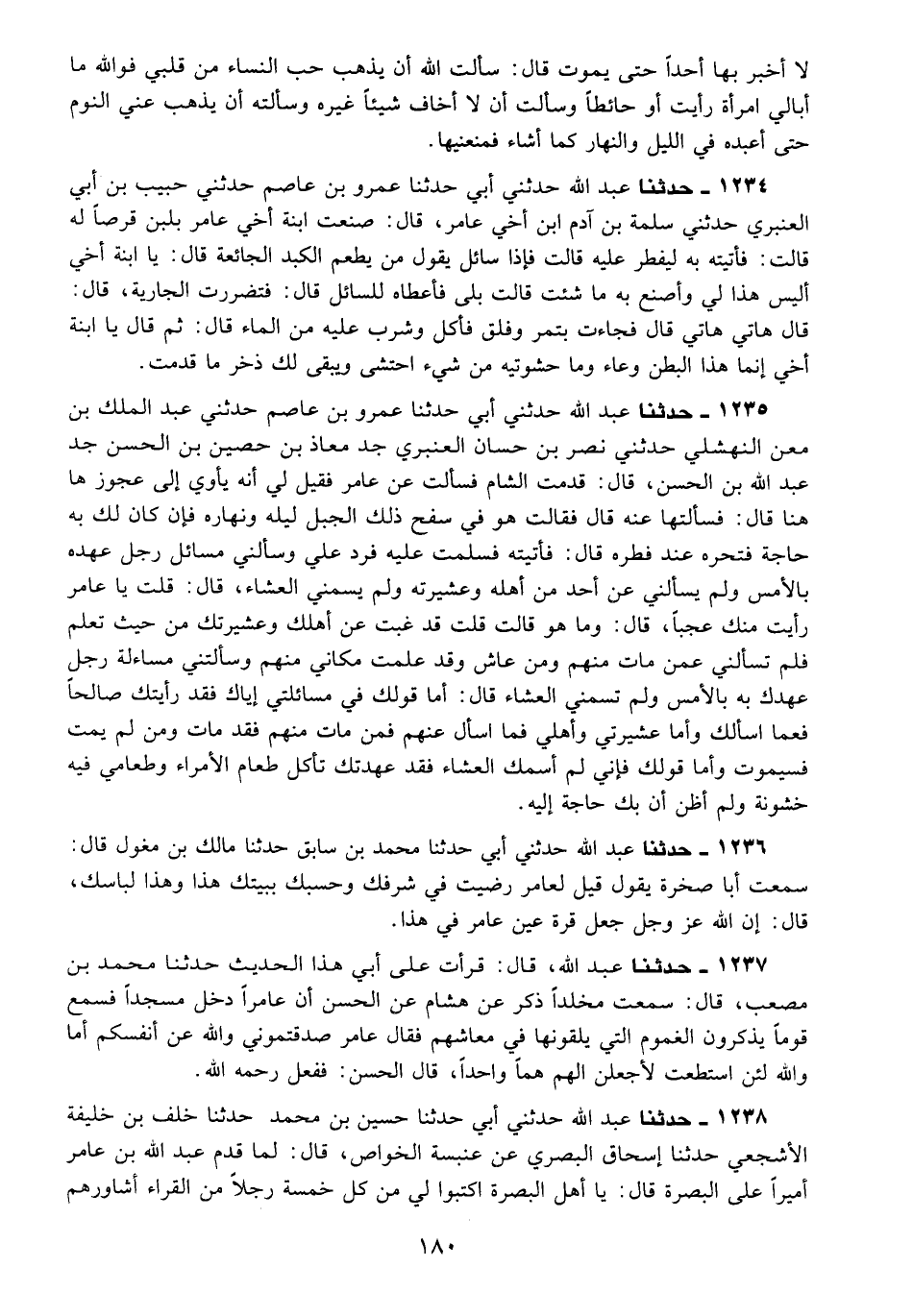 لا أخبر بها أحداً حتى يموت قال: سألت الله أن يذهب حب النساء من قلبي فوالله ما أبالي امرأة رأيت أو حائطاً وسألت أن لا أخاف شيئاً غيره وسألته أن يذهب عني النوم حتى أعبده في الليل والنهار كما أشاء فمنعنيها.

١٢٣٤ ـ حدثنا عبد الله حدثني أبي حدثنا عمرو بن عاصم حدثني حبيب بن أبي العنبري حدثني سلمة بن آدم ابن أخي عامر، قال: صنعت ابنة أخي عامر بلبن قرصاً له قالت: فأتيته به ليفطر عليه قالت فإذا سائل يقول من يطعم الكبد الجائعة قال: يا ابنة أخي أليس هذا لي وأصنع به ما شئت قالت بلى فأعطاه للسائل قال: فتضررت الجارية، قال: قال هاتي هاتي قال فجاءت بتمر وفلق فأكل وشرب عليه من الماء قال: ثم قال يا ابنة أخي إنما هذا البطن وعاء وما حشوتيه من شيء احتشى ويبقى لك ذخر ما قدمت.

١٢٣٥ ـ حدثنا عبد الله حدثني أبي حدثنا عمرو بن عاصم حدثني عبد الملك بن معن النهشلي حدثني نصر بن حسان العنبري جد معاذ بن حصين بن الحسن جد عبد الله بن الحسن، قال: قدمت الشام فسألت عن عامر فقيل لي أنه يأوي إلى عجوز ها هنا قال: فسألتها عنه قال فقالت هو في سفح ذلك الجبل ليله ونهاره فإن كان لك به حاجة فتحره عند فطره قال: فأتيته فسلمت عليه فرد علي وسألني مسائل رجل عهده بالأمس ولم يسألني عن أحد من أهله وعشيرته ولم يسمني العشاء، قال: قلت يا عامر رأيت منك عجباً، قال: وما هو قالت قلت قد غبت عن أهلك وعشيرتك من حيث تعلم فلم تسألني عمن مات منهم ومن عاش وقد علمت مكاني منهم وسألتني مساءلة رجل عهدك به بالأمس ولم تسمني العشاء قال: أما قولك في مسائلتي إياك فقد رأيتك صالحاً فعما اسألك وأما عشيرتي وأهلي فما اسأل عنهم فمن مات منهم فقد مات ومن لم يمت فسيموت وأما قولك فإني لم أسمك العشاء فقد عهدتك تأكل طعام الأمراء وطعامي فيه خشونة ولم أظن أن بك حاجة إليه.

١٢٣٦ ـ حدثنا عبد الله حدثني أبي حدثنا محمد بن سابق حدثنا مالك بن مغول قال: سمعت أبا صخرة يقول قيل لعامر رضيت في شرفك وحسبك ببيتك هذا وهذا لباسك، قال: إن الله عز وجل جعل قرة عين عامر في هذا.

١٢٣٧ ـ حدثنا عبد الله، قال: قرأت على أبي هذا الحديث حدثنا محمد بن مصعب، قال: سمعت مخلداً ذكر عن هشام عن الحسن أن عامراً دخل مسجداً فسمع قوماً يذكرون الغموم التي يلقونها في معاشهم فقال عامر صدقتموني والله عن أنفسكم أما والله لئن استطعت لأجعلن الهم هماً واحداً، قال الحسن: ففعل رحمه الله.

١٢٣٨ ـ حدثنا عبد الله حدثني أبي حدثنا حسين بن محمد حدثنا خلف بن خليفة الأشجعي حدثنا إسحاق البصري عن عنبسة الخواص، قال: لما قدم عبد الله بن عامر أميراً على البصرة قال: يا أهل البصرة اكتبوا لي من كل خمسة رجلاً من القراء أشاورهم

١٨٠